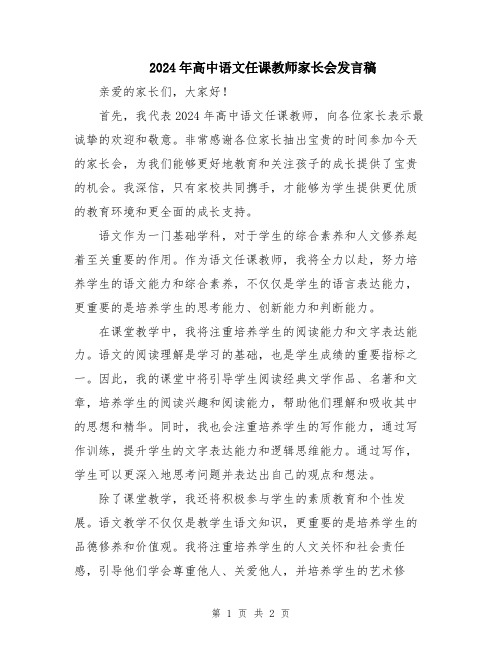 2024年高中语文任课教师家长会发言稿

亲爱的家长们，大家好！

首先，我代表2024年高中语文任课教师，向各位家长表示最诚挚的欢迎和敬意。非常感谢各位家长抽出宝贵的时间参加今天的家长会，为我们能够更好地教育和关注孩子的成长提供了宝贵的机会。我深信，只有家校共同携手，才能够为学生提供更优质的教育环境和更全面的成长支持。

语文作为一门基础学科，对于学生的综合素养和人文修养起着至关重要的作用。作为语文任课教师，我将全力以赴，努力培养学生的语文能力和综合素养，不仅仅是学生的语言表达能力，更重要的是培养学生的思考能力、创新能力和判断能力。

在课堂教学中，我将注重培养学生的阅读能力和文字表达能力。语文的阅读理解是学习的基础，也是学生成绩的重要指标之一。因此，我的课堂中将引导学生阅读经典文学作品、名著和文章，培养学生的阅读兴趣和阅读能力，帮助他们理解和吸收其中的思想和精华。同时，我也会注重培养学生的写作能力，通过写作训练，提升学生的文字表达能力和逻辑思维能力。通过写作，学生可以更深入地思考问题并表达出自己的观点和想法。

除了课堂教学，我还将积极参与学生的素质教育和个性发展。语文教学不仅仅是教学生语文知识，更重要的是培养学生的品德修养和价值观。我将注重培养学生的人文关怀和社会责任感，引导他们学会尊重他人、关爱他人，并培养学生的艺术修

第 1 页 共 2 页